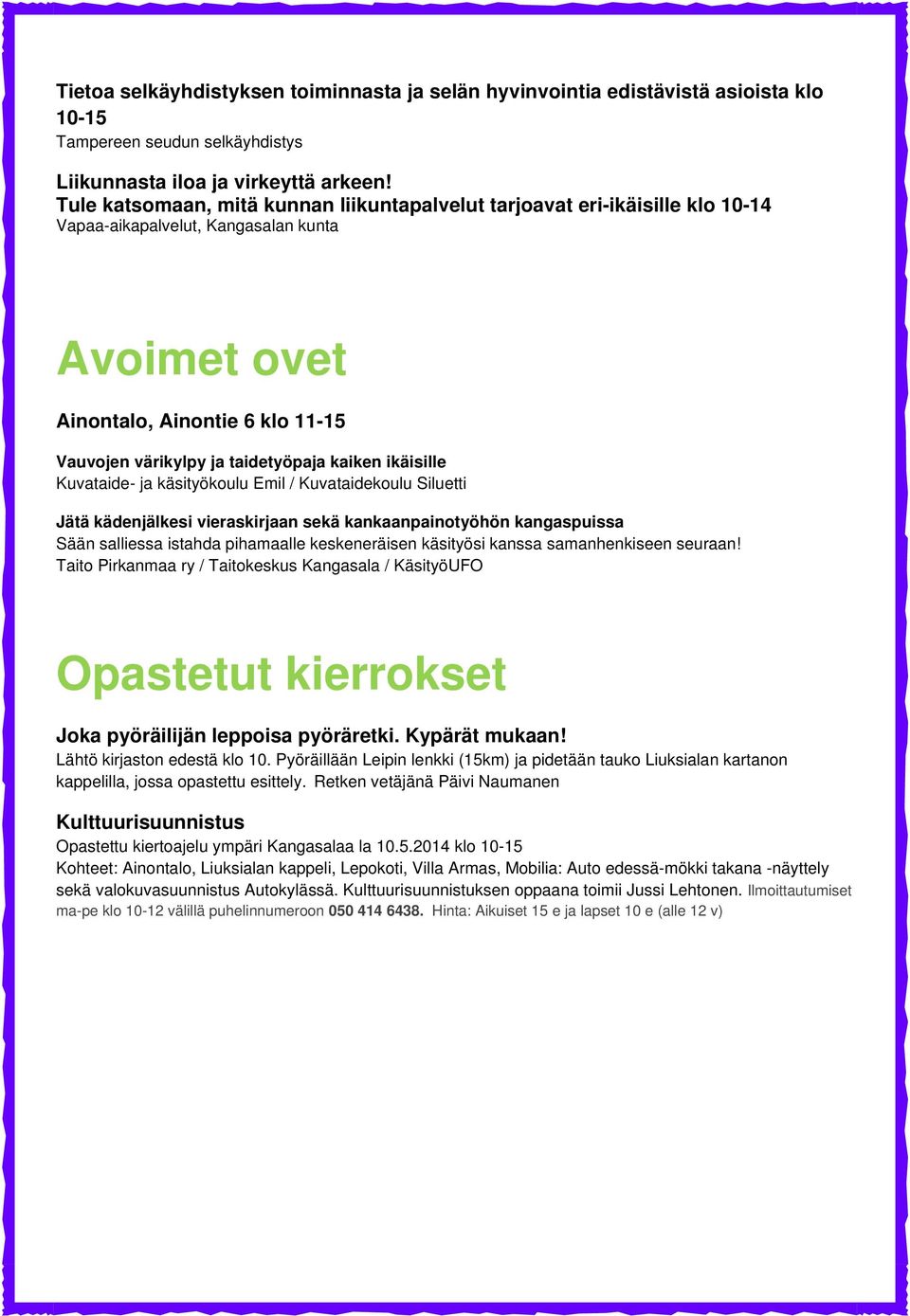 Tietoa selkäyhdistyksen toiminnasta ja selän hyvinvointia edistävistä asioista klo 10-15
Tampereen seudun selkäyhdistys

Liikunnasta iloa ja virkeyttä arkeen!
Tule katsomaan, mitä kunnan liikuntapalvelut tarjoavat eri-ikäisille klo 10-14
Vapaa-aikapalvelut, Kangasalan kunta

Avoimet ovet

Ainontalo, Ainontie 6 klo 11-15

Vauvojen värikylpy ja taidetyöpaja kaiken ikäisille
Kuvataide- ja käsityökoulu Emil / Kuvataidekoulu Siluetti

Jätä kädenjälkesi vieraskirjaan sekä kankaanpainotyöhön kangaspuissa
Sään salliessa istahda pihamaalle keskeneräisen käsityösi kanssa samanhenkiseen seuraan!
Taito Pirkanmaa ry / Taitokeskus Kangasala / KäsityöUFO

Opastetut kierrokset

Joka pyöräilijän leppoisa pyöräretki. Kypärät mukaan!
Lähtö kirjaston edestä klo 10. Pyöräillään Leipin lenkki (15km) ja pidetään tauko Liuksialan kartanon kappelilla, jossa opastettu esittely. Retken vetäjänä Päivi Naumanen

Kulttuurisuunnistus
Opastettu kiertoajelu ympäri Kangasalaa la 10.5.2014 klo 10-15
Kohteet: Ainontalo, Liuksialan kappeli, Lepokoti, Villa Armas, Mobilia: Auto edessä-mökki takana -näyttely sekä valokuvasuunnistus Autokylässä. Kulttuurisuunnistuksen oppaana toimii Jussi Lehtonen. Ilmoittautumiset ma-pe klo 10-12 välillä puhelinnumeroon 050 414 6438. Hinta: Aikuiset 15 e ja lapset 10 e (alle 12 v)